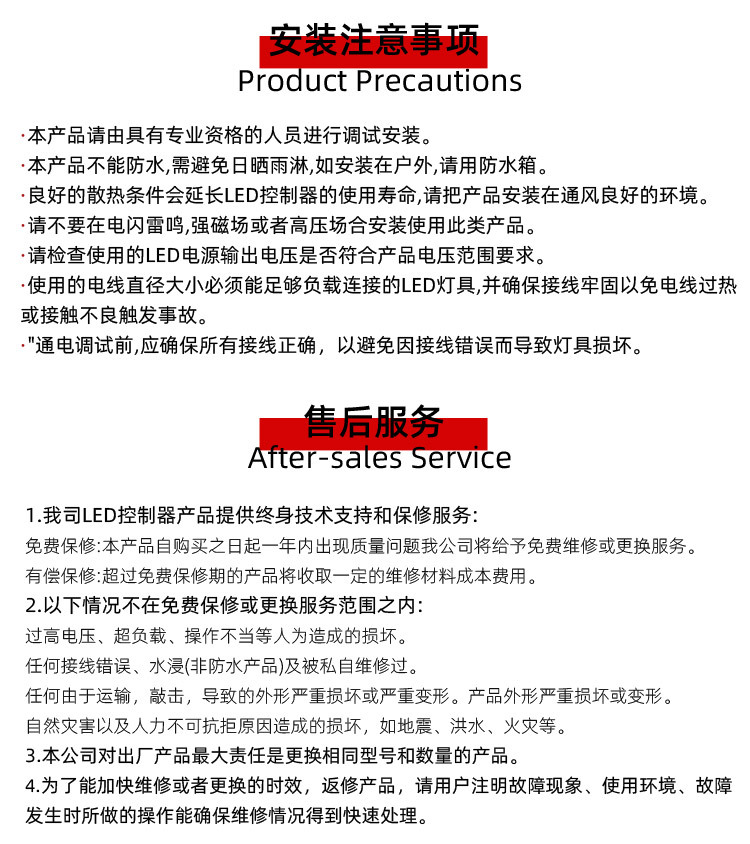 安装注意事项
Product Precautions

·本产品请由具有专业资格的人员进行调试安装。
·本产品不能防水,需避免日晒雨淋,如安装在户外,请用防水箱。
·良好的散热条件会延长LED控制器的使用寿命,请把产品安装在通风良好的环境。
·请不要在电闪雷鸣,强磁场或者高压场合安装使用此类产品。
·请检查使用的LED电源输出电压是否符合产品电压范围要求。
·使用的电线直径大小必须能足够负载连接的LED灯具,并确保接线牢固以免电线过热或接触不良触发事故。
·"通电调试前,应确保所有接线正确，以避免因接线错误而导致灯具损坏。

售后服务
After-sales Service

1.我司LED控制器产品提供终身技术支持和保修服务:
免费保修:本产品自购买之日起一年内出现质量问题我公司将给予免费维修或更换服务。
有偿保修:超过免费保修期的产品将收取一定的维修材料成本费用。
2.以下情况不在免费保修或更换服务范围之内:
过高电压、超负载、操作不当等人为造成的损坏。
任何接线错误、水浸(非防水产品)及被私自维修过。
任何由于运输，敲击，导致的外形严重损坏或严重变形。产品外形严重损坏或变形。
自然灾害以及人力不可抗拒原因造成的损坏，如地震、洪水、火灾等。
3.本公司对出厂产品最大责任是更换相同型号和数量的产品。
4.为了能加快维修或者更换的时效，返修产品，请用户注明故障现象、使用环境、故障发生时所做的操作能确保维修情况得到快速处理。